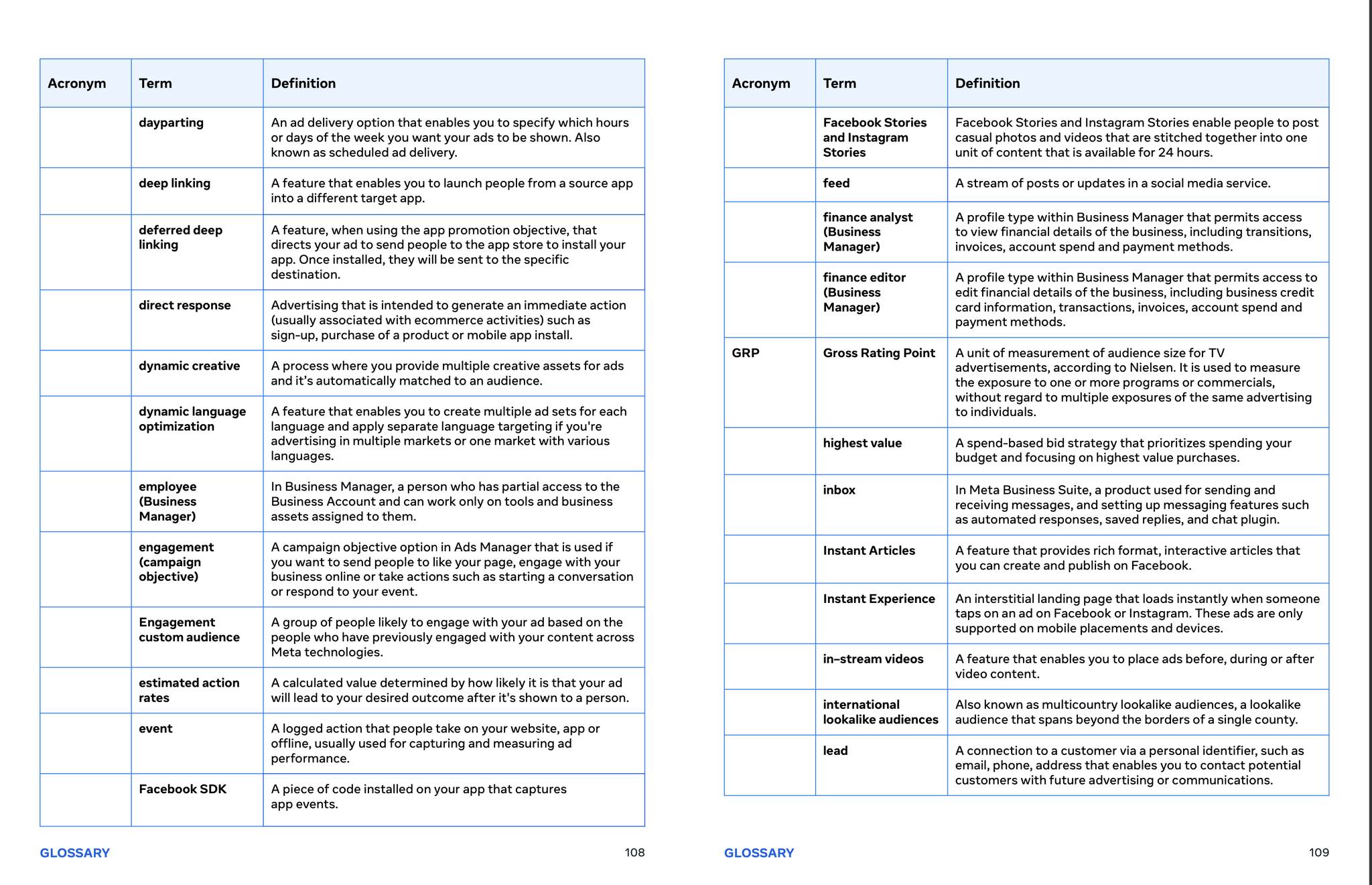 | Acronym | Term | Definition |
|---|---|---|
| | dayparting | An ad delivery option that enables you to specify which hours or days of the week you want your ads to be shown. Also known as scheduled ad delivery. |
| | deep linking | A feature that enables you to launch people from a source app into a different target app. |
| | deferred deep linking | A feature, when using the app promotion objective, that directs your ad to send people to the app store to install your app. Once installed, they will be sent to the specific destination. |
| | direct response | Advertising that is intended to generate an immediate action (usually associated with ecommerce activities) such as sign-up, purchase of a product or mobile app install. |
| | dynamic creative | A process where you provide multiple creative assets for ads and it's automatically matched to an audience. |
| | dynamic language optimization | A feature that enables you to create multiple ad sets for each language and apply separate language targeting if you're advertising in multiple markets or one market with various languages. |
| | employee (Business Manager) | In Business Manager, a person who has partial access to the Business Account and can work only on tools and business assets assigned to them. |
| | engagement (campaign objective) | A campaign objective option in Ads Manager that is used if you want to send people to like your page, engage with your business online or take actions such as starting a conversation or respond to your event. |
| | Engagement custom audience | A group of people likely to engage with your ad based on the people who have previously engaged with your content across Meta technologies. |
| | estimated action rates | A calculated value determined by how likely it is that your ad will lead to your desired outcome after it's shown to a person. |
| | event | A logged action that people take on your website, app or offline, usually used for capturing and measuring ad performance. |
| | Facebook SDK | A piece of code installed on your app that captures app events. |

GLOSSARY 108

| Acronym | Term | Definition |
|---|---|---|
| | Facebook Stories and Instagram Stories | Facebook Stories and Instagram Stories enable people to post casual photos and videos that are stitched together into one unit of content that is available for 24 hours. |
| | feed | A stream of posts or updates in a social media service. |
| | finance analyst (Business Manager) | A profile type within Business Manager that permits access to view financial details of the business, including transitions, invoices, account spend and payment methods. |
| | finance editor (Business Manager) | A profile type within Business Manager that permits access to edit financial details of the business, including business credit card information, transactions, invoices, account spend and payment methods. |
| GRP | Gross Rating Point | A unit of measurement of audience size for TV advertisements, according to Nielsen. It is used to measure the exposure to one or more programs or commercials, without regard to multiple exposures of the same advertising to individuals. |
| | highest value | A spend-based bid strategy that prioritizes spending your budget and focusing on highest value purchases. |
| | inbox | In Meta Business Suite, a product used for sending and receiving messages, and setting up messaging features such as automated responses, saved replies, and chat plugin. |
| | Instant Articles | A feature that provides rich format, interactive articles that you can create and publish on Facebook. |
| | Instant Experience | An interstitial landing page that loads instantly when someone taps on an ad on Facebook or Instagram. These ads are only supported on mobile placements and devices. |
| | in-stream videos | A feature that enables you to place ads before, during or after video content. |
| | international lookalike audiences | Also known as multicountry lookalike audiences, a lookalike audience that spans beyond the borders of a single county. |
| | lead | A connection to a customer via a personal identifier, such as email, phone, address that enables you to contact potential customers with future advertising or communications. |

GLOSSARY 109